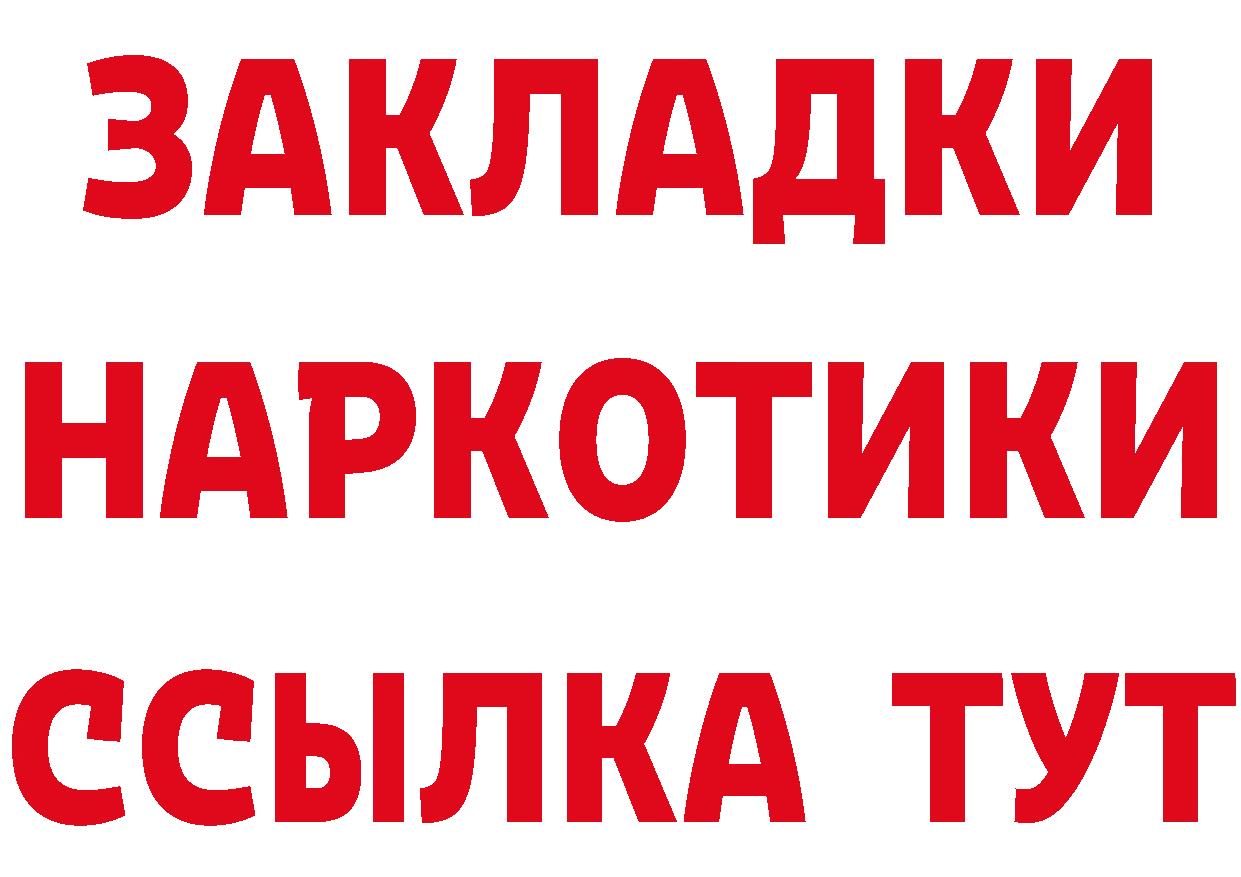 ЗАКЛАДКИ НАРКОТИКИ ССЫЛКА ТУТ